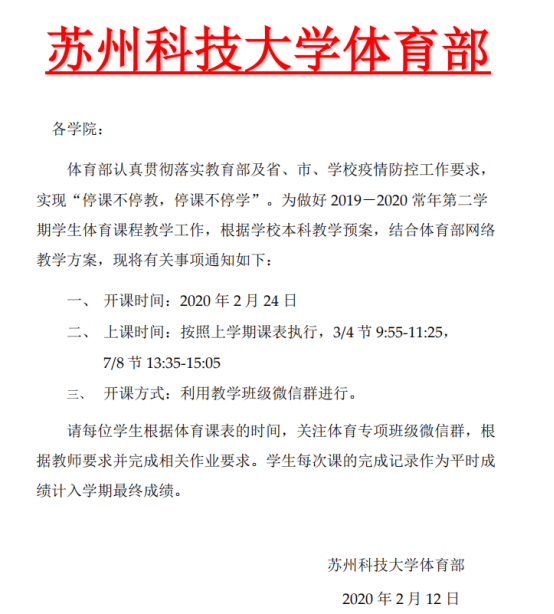 苏州科技大学体育部

各学院：

体育部认真贯彻落实教育部及省、市、学校疫情防控工作要求，实现“停课不停教，停课不停学”。为做好 2019－2020 常年第二学期学生体育课程教学工作，根据学校本科教学预案，结合体育部网络教学方案，现将有关事项通知如下：

一、 开课时间：2020 年 2 月 24 日

二、 上课时间：按照上学期课表执行，3/4 节 9:55-11:25，7/8 节 13:35-15:05

三、 开课方式：利用教学班级微信群进行。

请每位学生根据体育课表的时间，关注体育专项班级微信群，根据教师要求并完成相关作业要求。学生每次课的完成记录作为平时成绩计入学期最终成绩。

苏州科技大学体育部

2020 年 2 月 12 日